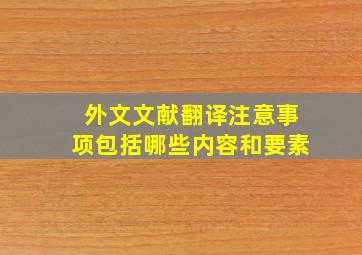 外文文献翻译注意事项包括哪些内容和要素